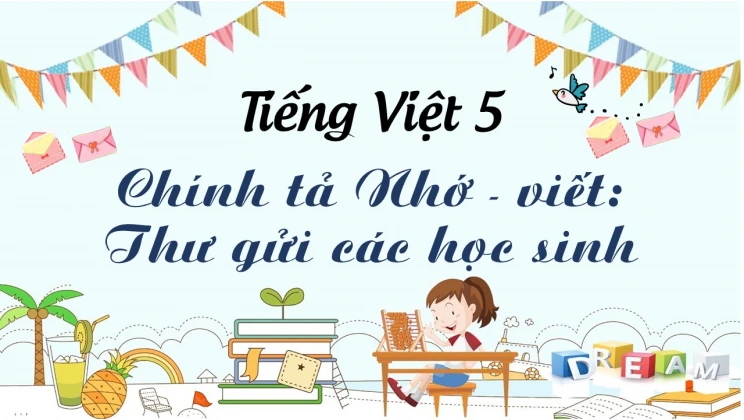 Tiếng Việt 5

Chính tả Nhớ - viết:
Thư gửi các học sinh

DREAM